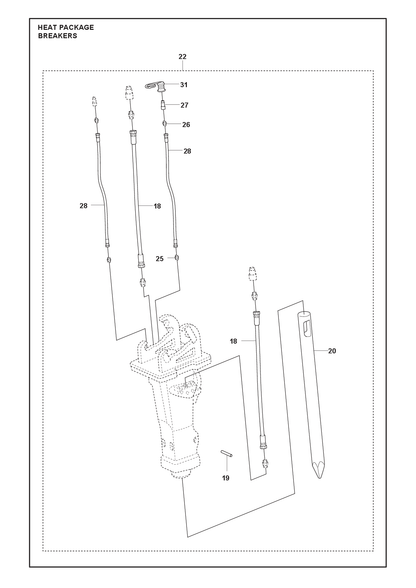 HEAT PACKAGE
BREAKERS

22
31
27
26
28
28
18
25
18
20
19